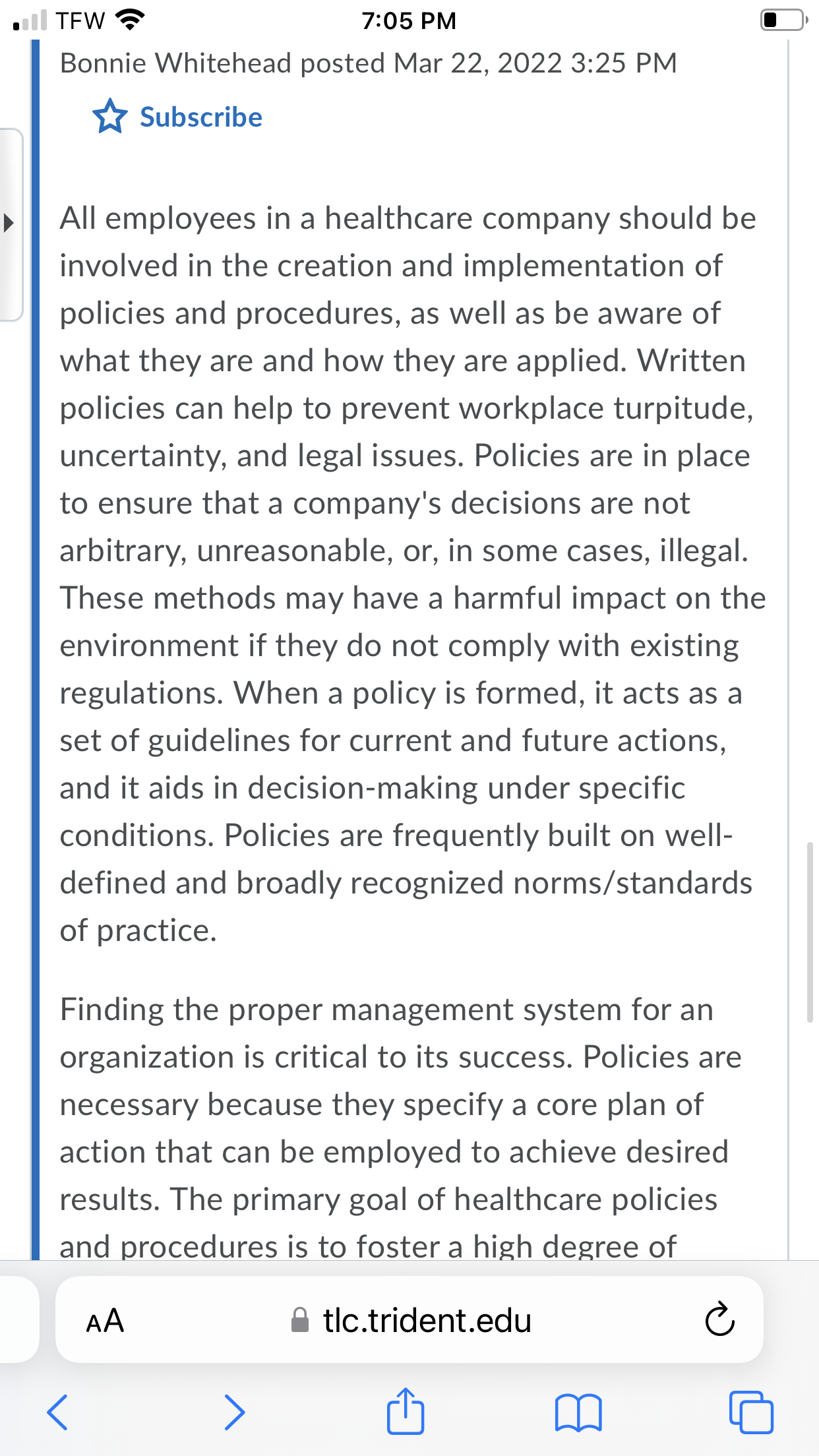 TFW 7:05 PM

Bonnie Whitehead posted Mar 22, 2022 3:25 PM

Subscribe

All employees in a healthcare company should be involved in the creation and implementation of policies and procedures, as well as be aware of what they are and how they are applied. Written policies can help to prevent workplace turpitude, uncertainty, and legal issues. Policies are in place to ensure that a company's decisions are not arbitrary, unreasonable, or, in some cases, illegal. These methods may have a harmful impact on the environment if they do not comply with existing regulations. When a policy is formed, it acts as a set of guidelines for current and future actions, and it aids in decision-making under specific conditions. Policies are frequently built on well-defined and broadly recognized norms/standards of practice.

Finding the proper management system for an organization is critical to its success. Policies are necessary because they specify a core plan of action that can be employed to achieve desired results. The primary goal of healthcare policies and procedures is to foster a high degree of

AA tlc.trident.edu